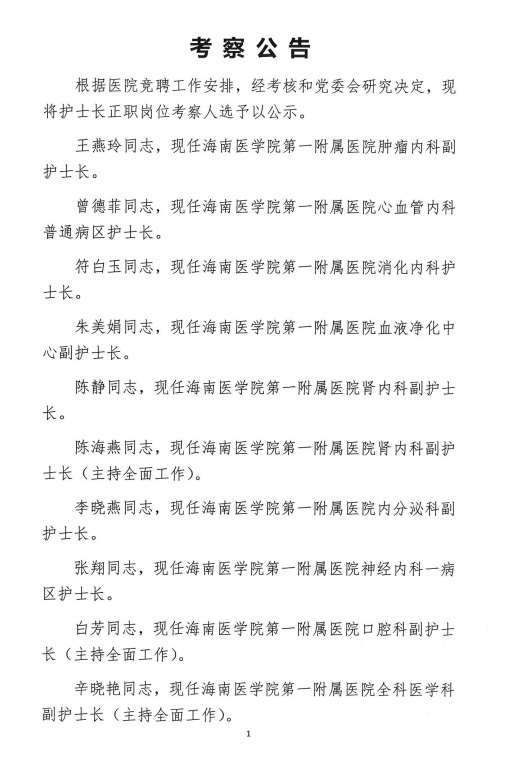 考察公告

根据医院竞聘工作安排，经考核和党委会研究决定，现将护士长正职岗位考察人选予以公示。

王燕玲同志，现任海南医学院第一附属医院肿瘤内科副护士长。

曾德菲同志，现任海南医学院第一附属医院心血管内科普通病区护士长。

符白玉同志，现任海南医学院第一附属医院消化内科护士长。

朱美娟同志，现任海南医学院第一附属医院血液净化中心副护士长。

陈静同志，现任海南医学院第一附属医院肾内科副护士长。

陈海燕同志，现任海南医学院第一附属医院肾内科副护士长（主持全面工作）。

李晓燕同志，现任海南医学院第一附属医院内分泌科副护士长。

张翔同志，现任海南医学院第一附属医院神经内科一病区护士长。

白芳同志，现任海南医学院第一附属医院口腔科副护士长（主持全面工作）。

辛晓艳同志，现任海南医学院第一附属医院全科医学科副护士长（主持全面工作）。

1